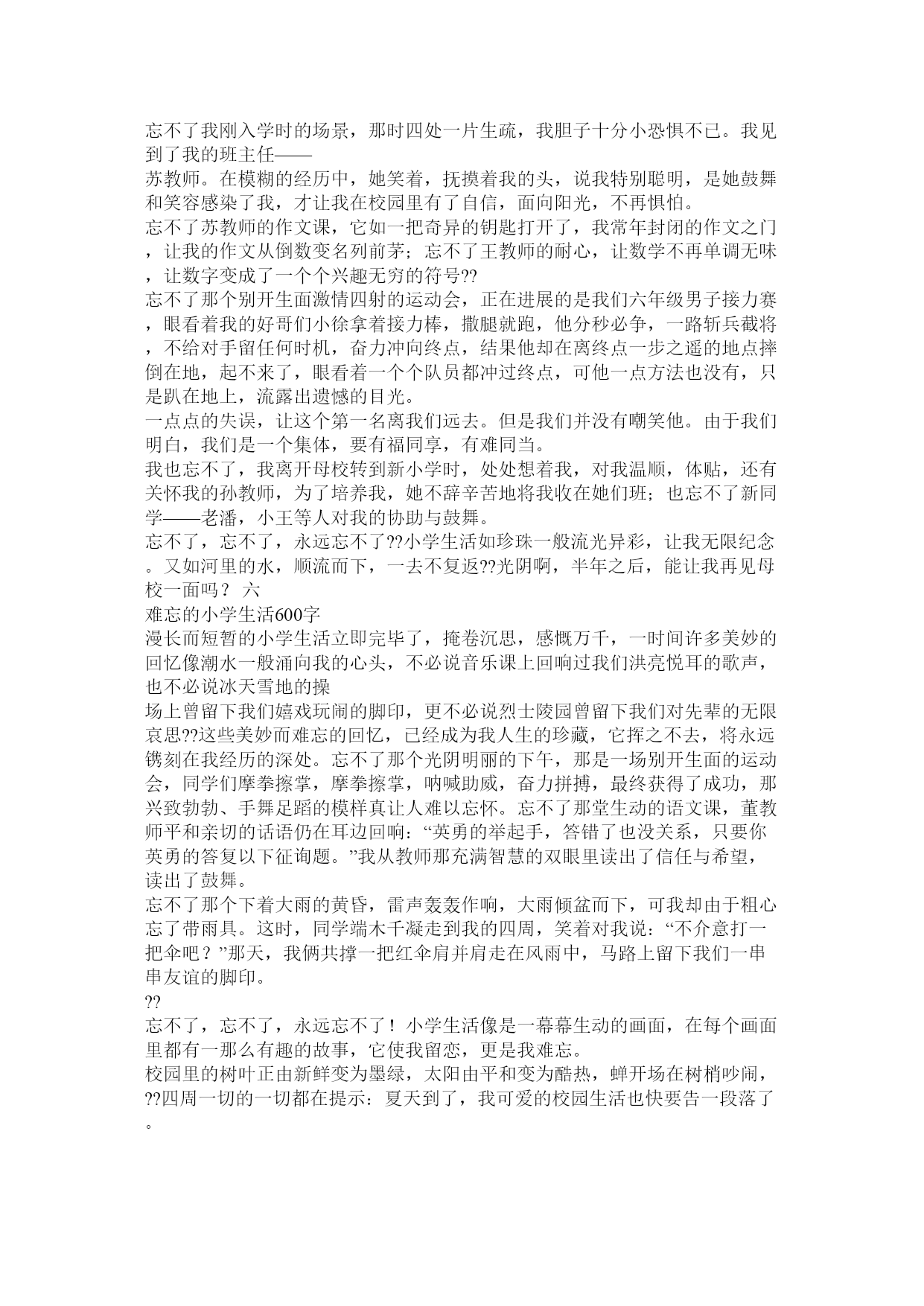 忘不了我刚入学时的场景，那时四处一片生疏，我胆子十分小恐惧不已。我见到了我的班主任——
苏教师。在模糊的经历中，她笑着，抚摸着我的头，说我特别聪明，是她鼓舞和笑容感染了我，才让我在校园里有了自信，面向阳光，不再惧怕。
忘不了苏教师的作文课，它如一把奇异的钥匙打开了，我常年封闭的作文之门，让我的作文从倒数变名列前茅；忘不了王教师的耐心，让数学不再单调无味，让数字变成了一个个兴趣无穷的符号??
忘不了那个别开生面激情四射的运动会，正在进展的是我们六年级男子接力赛，眼看着我的好哥们小徐拿着接力棒，撒腿就跑，他分秒必争，一路斩兵截将，不给对手留任何时机，奋力冲向终点，结果他却在离终点一步之遥的地点摔倒在地，起不来了，眼看着一个个队员都冲过终点，可他一点方法也没有，只是趴在地上，流露出遗憾的目光。
一点点的失误，让这个第一名离我们远去。但是我们并没有嘲笑他。由于我们明白，我们是一个集体，要有福同享，有难同当。
我也忘不了，我离开母校转到新小学时，处处想着我，对我温顺，体贴，还有关怀我的孙教师，为了培养我，她不辞辛苦地将我收在她们班；也忘不了新同学——老潘，小王等人对我的协助与鼓舞。
忘不了，忘不了，永远忘不了??小学生活如珍珠一般流光异彩，让我无限纪念。又如河里的水，顺流而下，一去不复返??光阴啊，半年之后，能让我再见母校一面吗？ 六
难忘的小学生活600字
漫长而短暂的小学生活立即完毕了，掩卷沉思，感慨万千，一时间许多美妙的回忆像潮水一般涌向我的心头，不必说音乐课上回响过我们洪亮悦耳的歌声，也不必说冰天雪地的操
场上曾留下我们嬉戏玩闹的脚印，更不必说烈士陵园曾留下我们对先辈的无限哀思??这些美妙而难忘的回忆，已经成为我人生的珍藏，它挥之不去，将永远镌刻在我经历的深处。忘不了那个光阴明丽的下午，那是一场别开生面的运动会，同学们摩拳擦掌，摩拳擦掌，呐喊助威，奋力拼搏，最终获得了成功，那兴致勃勃、手舞足蹈的模样真让人难以忘怀。忘不了那堂生动的语文课，董教师平和亲切的话语仍在耳边回响：“英勇的举起手，答错了也没关系，只要你英勇的答复以下征询题。”我从教师那充满智慧的双眼里读出了信任与希望，读出了鼓舞。
忘不了那个下着大雨的黄昏，雷声轰轰作响，大雨倾盆而下，可我却由于粗心忘了带雨具。这时，同学端木千凝走到我的四周，笑着对我说：“不介意打一把伞吧？”那天，我俩共撑一把红伞肩并肩走在风雨中，马路上留下我们一串串友谊的脚印。
??
忘不了，忘不了，永远忘不了！小学生活像是一幕幕生动的画面，在每个画面里都有一那么有趣的故事，它使我留恋，更是我难忘。
校园里的树叶正由新鲜变为墨绿，太阳由平和变为酷热，蝉开场在树梢吵闹，??四周一切的一切都在提示：夏天到了，我可爱的校园生活也快要告一段落了。